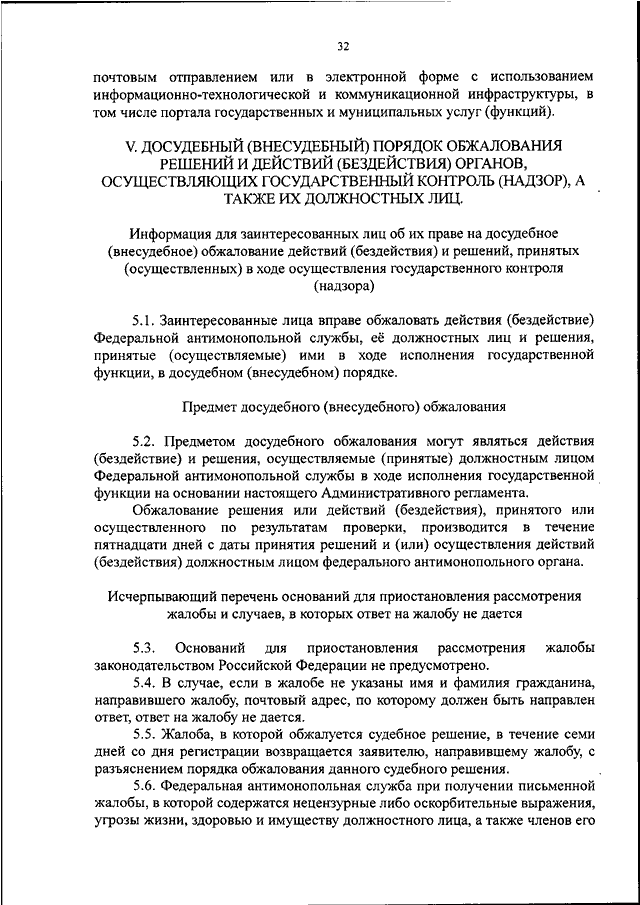 32

почтовым отправлением или в электронной форме с использованием информационно-технологической и коммуникационной инфраструктуры, в том числе портала государственных и муниципальных услуг (функций).

V. ДОСУДЕБНЫЙ (ВНЕСУДЕБНЫЙ) ПОРЯДОК ОБЖАЛОВАНИЯ РЕШЕНИЙ И ДЕЙСТВИЙ (БЕЗДЕЙСТВИЯ) ОРГАНОВ, ОСУЩЕСТВЛЯЮЩИХ ГОСУДАРСТВЕННЫЙ КОНТРОЛЬ (НАДЗОР), А ТАКЖЕ ИХ ДОЛЖНОСТНЫХ ЛИЦ.

Информация для заинтересованных лиц об их праве на досудебное (внесудебное) обжалование действий (бездействия) и решений, принятых (осуществленных) в ходе осуществления государственного контроля (надзора)

5.1. Заинтересованные лица вправе обжаловать действия (бездействие) Федеральной антимонопольной службы, её должностных лиц и решения, принятые (осуществляемые) ими в ходе исполнения государственной функции, в досудебном (внесудебном) порядке.

Предмет досудебного (внесудебного) обжалования

5.2. Предметом досудебного обжалования могут являться действия (бездействие) и решения, осуществляемые (принятые) должностным лицом Федеральной антимонопольной службы в ходе исполнения государственной функции на основании настоящего Административного регламента.

Обжалование решения или действий (бездействия), принятого или осуществленного по результатам проверки, производится в течение пятнадцати дней с даты принятия решений и (или) осуществления действий (бездействия) должностным лицом федерального антимонопольного органа.

Исчерпывающий перечень оснований для приостановления рассмотрения жалобы и случаев, в которых ответ на жалобу не дается

5.3. Оснований для приостановления рассмотрения жалобы законодательством Российской Федерации не предусмотрено.

5.4. В случае, если в жалобе не указаны имя и фамилия гражданина, направившего жалобу, почтовый адрес, по которому должен быть направлен ответ, ответ на жалобу не дается.

5.5. Жалоба, в которой обжалуется судебное решение, в течение семи дней со дня регистрации возвращается заявителю, направившему жалобу, с разъяснением порядка обжалования данного судебного решения.

5.6. Федеральная антимонопольная служба при получении письменной жалобы, в которой содержатся нецензурные либо оскорбительные выражения, угрозы жизни, здоровью и имуществу должностного лица, а также членов его